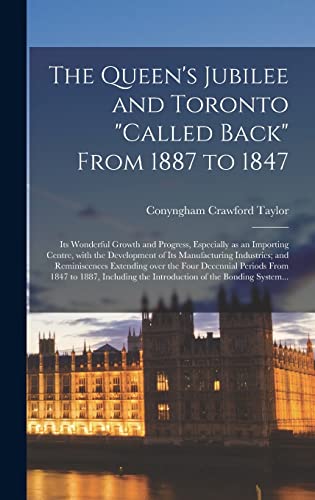 The Queen's Jubilee and Toronto "Called Back" From 1887 to 1847

Conyngham Crawford Taylor

Its Wonderful Growth and Progress, Especially as an Importing Centre, with the Development of Its Manufacturing Industries; and Reminiscences Extending over the Four Decennial Periods From 1847 to 1887, Including the Introduction of the Bonding System...